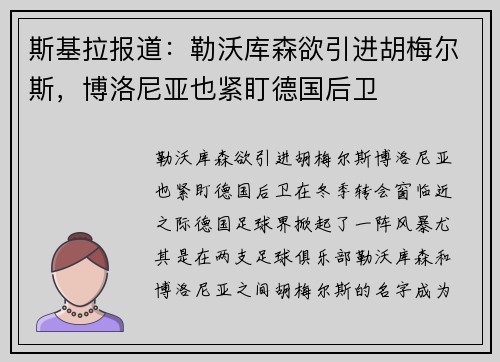 斯基拉报道：勒沃库森欲引进胡梅尔斯，博洛尼亚也紧盯德国后卫

勒沃库森欲引进胡梅尔斯博洛尼亚也紧盯德国后卫在冬季转会窗临近之际德国足球界掀起了一阵风暴尤其是在两支足球俱乐部勒沃库森和博洛尼亚之间胡梅尔斯的名字成为